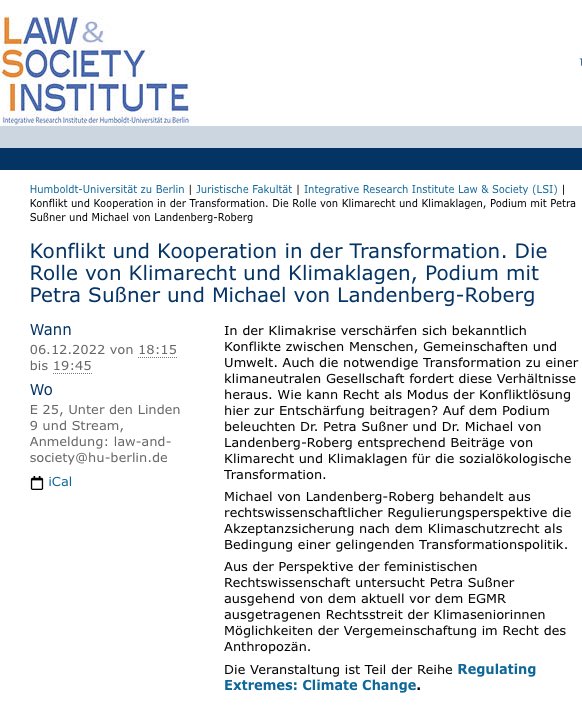 LAW & SOCIETY INSTITUTE
Integrative Research Institute der Humboldt-Universität zu Berlin

Humboldt-Universität zu Berlin | Juristische Fakultät | Integrative Research Institute Law & Society (LSI) | Konflikt und Kooperation in der Transformation. Die Rolle von Klimarecht und Klimaklagen, Podium mit Petra Sußner und Michael von Landenberg-Roberg

Konflikt und Kooperation in der Transformation. Die Rolle von Klimarecht und Klimaklagen, Podium mit Petra Sußner und Michael von Landenberg-Roberg

Wann
06.12.2022 von 18:15 bis 19:45

Wo
E 25, Unter den Linden 9 und Stream, Anmeldung: law-and-society@hu-berlin.de

iCal

In der Klimakrise verschärfen sich bekanntlich Konflikte zwischen Menschen, Gemeinschaften und Umwelt. Auch die notwendige Transformation zu einer klimaneutralen Gesellschaft fordert diese Verhältnisse heraus. Wie kann Recht als Modus der Konfliktlösung hier zur Entschärfung beitragen? Auf dem Podium beleuchten Dr. Petra Sußner und Dr. Michael von Landenberg-Roberg entsprechend Beiträge von Klimarecht und Klimaklagen für die sozialökologische Transformation.

Michael von Landenberg-Roberg behandelt aus rechtswissenschaftlicher Regulierungsperspektive die Akzeptanzsicherung nach dem Klimaschutzrecht als Bedingung einer gelingenden Transformationspolitik.

Aus der Perspektive der feministischen Rechtswissenschaft untersucht Petra Sußner ausgehend von dem aktuell vor dem EGMR ausgetragenen Rechtsstreit der Klimaseniorinnen Möglichkeiten der Vergemeinschaftung im Recht des Anthropozän.

Die Veranstaltung ist Teil der Reihe Regulating Extremes: Climate Change.